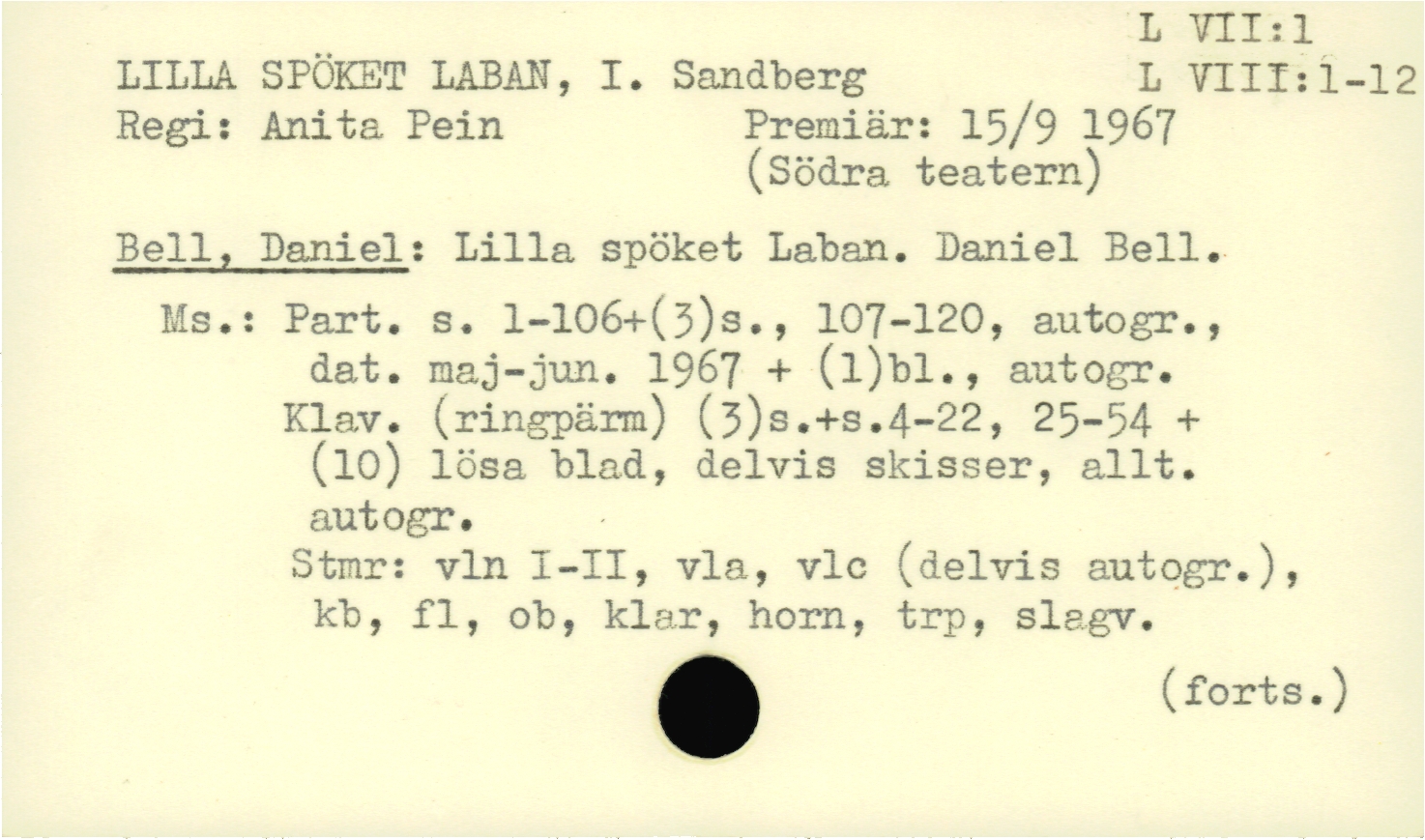 L VII:1
LILLA SPÖKET LABAN, I. Sandberg L VIII:1-12
Regi: Anita Pein Premiär: 15/9 1967
(Södra teatern)

Bell, Daniel: Lilla spöket Laban. Daniel Bell.

Ms.: Part. s. 1-106+(3)s., 107-120, autogr., dat. maj-jun. 1967 + (1)bl., autogr.
Klav. (ringpärm) (3)s.+s.4-22, 25-54 + (10) lösa blad, delvis skisser, allt. autogr.
Stmr: vln I-II, vla, vlc (delvis autogr.), kb, fl, ob, klar, horn, trp, slagv.

(forts.)